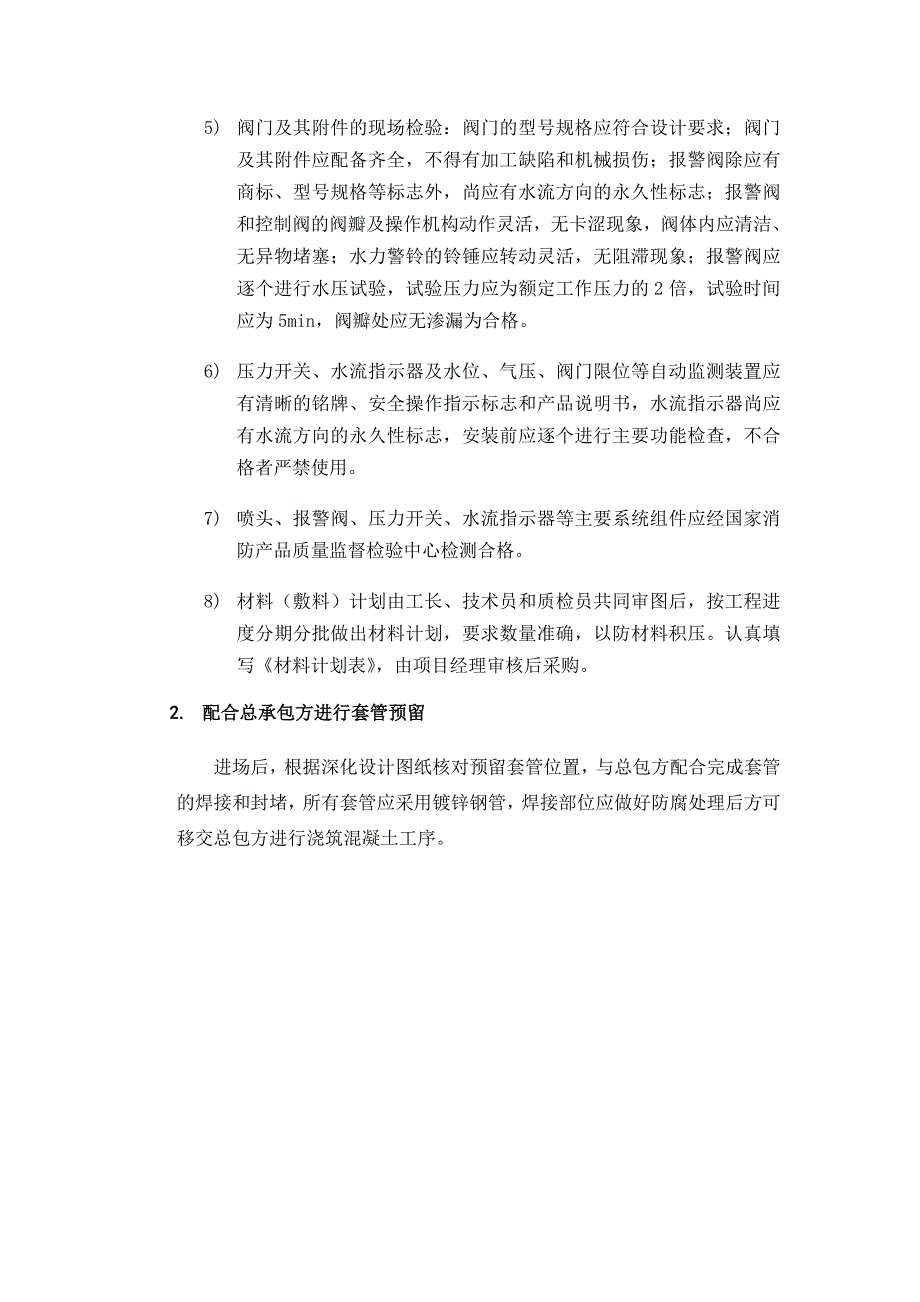 5) 阀门及其附件的现场检验：阀门的型号规格应符合设计要求；阀门及其附件应配备齐全，不得有加工缺陷和机械损伤；报警阀除应有商标、型号规格等标志外，尚应有水流方向的永久性标志；报警阀和控制阀的阀瓣及操作机构动作灵活，无卡涩现象，阀体内应清洁、无异物堵塞；水力警铃的铃锤应转动灵活，无阻滞现象；报警阀应逐个进行水压试验，试验压力应为额定工作压力的 2 倍，试验时间应为 5min，阀瓣处应无渗漏为合格。

6) 压力开关、水流指示器及水位、气压、阀门限位等自动监测装置应有清晰的铭牌、安全操作指示标志和产品说明书，水流指示器尚应有水流方向的永久性标志，安装前应逐个进行主要功能检查，不合格者严禁使用。

7) 喷头、报警阀、压力开关、水流指示器等主要系统组件应经国家消防产品质量监督检验中心检测合格。

8) 材料（敷料）计划由工长、技术员和质检员共同审图后，按工程进度分期分批做出材料计划，要求数量准确，以防材料积压。认真填写《材料计划表》，由项目经理审核后采购。

2. 配合总承包方进行套管预留

进场后，根据深化设计图纸核对预留套管位置，与总包方配合完成套管的焊接和封堵，所有套管应采用镀锌钢管，焊接部位应做好防腐处理后方可移交总包方进行浇筑混凝土工序。